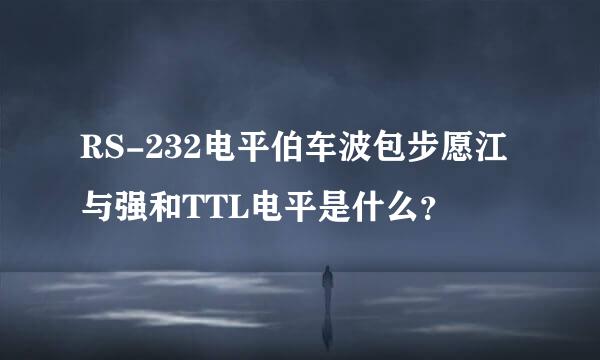 RS-232电平伯车波包步愿江与强和TTL电平是什么？